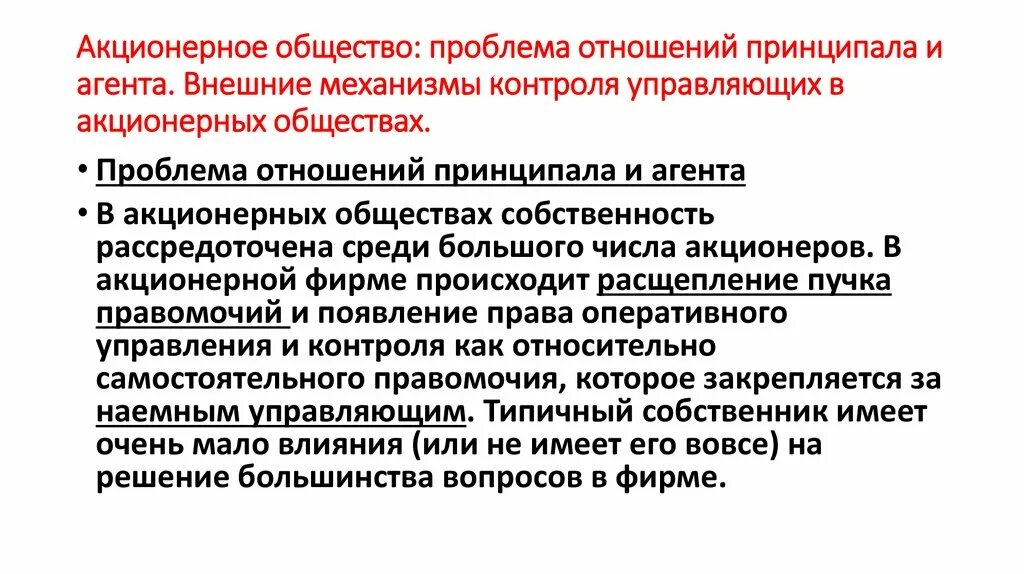 Акционерное общество: проблема отношений принципала и агента. Внешние механизмы контроля управляющих в акционерных обществах.

• Проблема отношений принципала и агента

• В акционерных обществах собственность рассредоточена среди большого числа акционеров. В акционерной фирме происходит расщепление пучка правомочий и появление права оперативного управления и контроля как относительно самостоятельного правомочия, которое закрепляется за наемным управляющим. Типичный собственник имеет очень мало влияния (или не имеет его вовсе) на решение большинства вопросов в фирме.